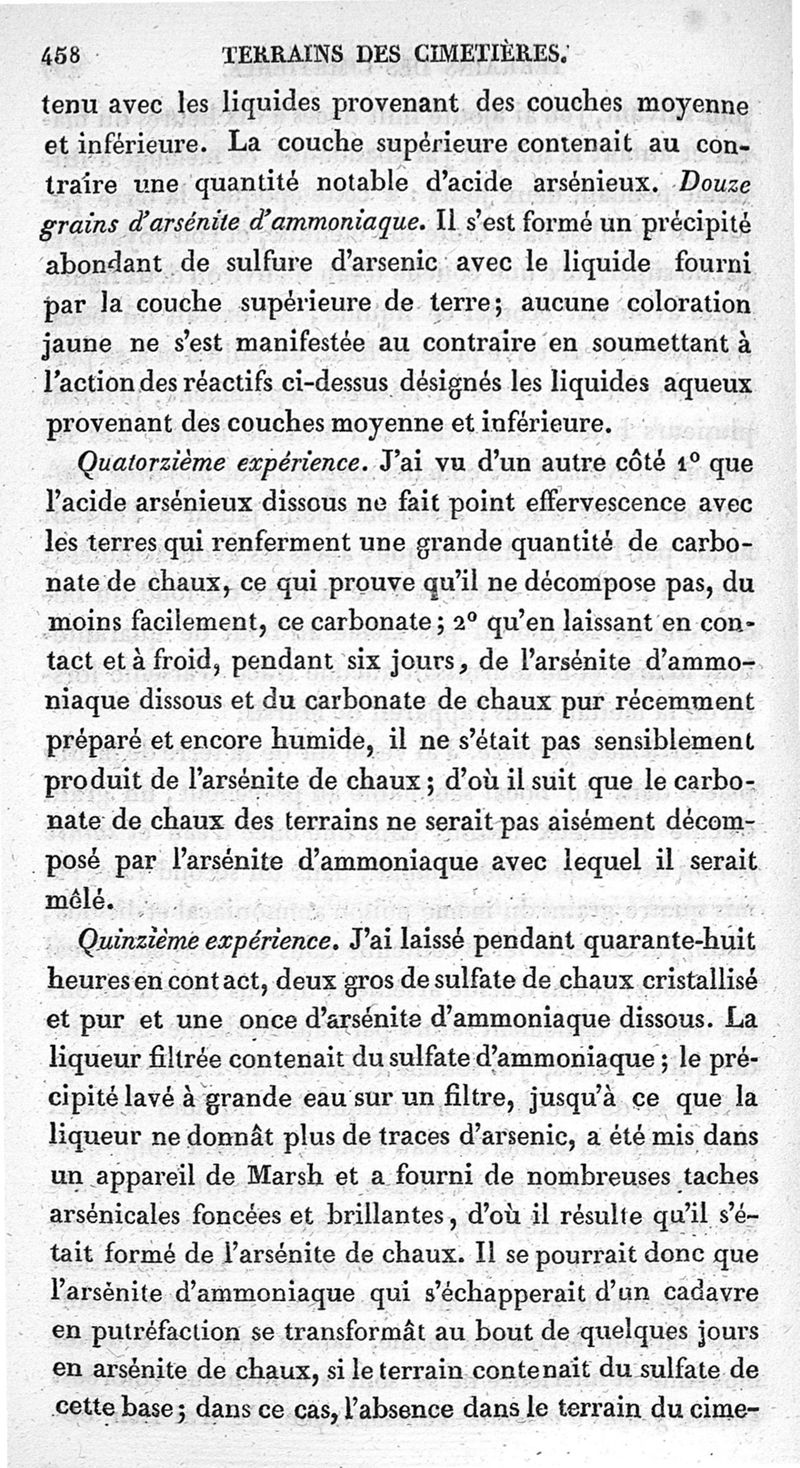 458 TERRAINS DES CIMETIÈRES.

tenu avec les liquides provenant des couches moyenne et inférieure. La couche supérieure contenait au contraire une quantité notable d'acide arsénieux. Douze grains d'arsénite d'ammoniaque. Il s'est formé un précipité abondant de sulfure d'arsenic avec le liquide fourni par la couche supérieure de terre; aucune coloration jaune ne s'est manifestée au contraire en soumettant à l'action des réactifs ci-dessus désignés les liquides aqueux provenant des couches moyenne et inférieure.

Quatorzième expérience. J'ai vu d'un autre côté 1° que l'acide arsénieux dissous ne fait point effervescence avec les terres qui renferment une grande quantité de carbonate de chaux, ce qui prouve qu'il ne décompose pas, du moins facilement, ce carbonate; 2° qu'en laissant en contact et à froid, pendant six jours, de l'arsénite d'ammoniaque dissous et du carbonate de chaux pur récemment préparé et encore humide, il ne s'était pas sensiblement produit de l'arsénite de chaux; d'où il suit que le carbonate de chaux des terrains ne serait pas aisément décomposé par l'arsénite d'ammoniaque avec lequel il serait mêlé.

Quinzième expérience. J'ai laissé pendant quarante-huit heures en contact, deux gros de sulfate de chaux cristallisé et pur et une once d'arsénite d'ammoniaque dissous. La liqueur filtrée contenait du sulfate d'ammoniaque; le précipité lavé à grande eau sur un filtre, jusqu'à ce que la liqueur ne donnât plus de traces d'arsenic, a été mis dans un appareil de Marsh et a fourni de nombreuses taches arsénicales foncées et brillantes, d'où il résulte qu'il s'était formé de l'arsénite de chaux. Il se pourrait donc que l'arsénite d'ammoniaque qui s'échapperait d'un cadavre en putréfaction se transformât au bout de quelques jours en arsénite de chaux, si le terrain contenait du sulfate de cette base; dans ce cas, l'absence dans le terrain du cime-